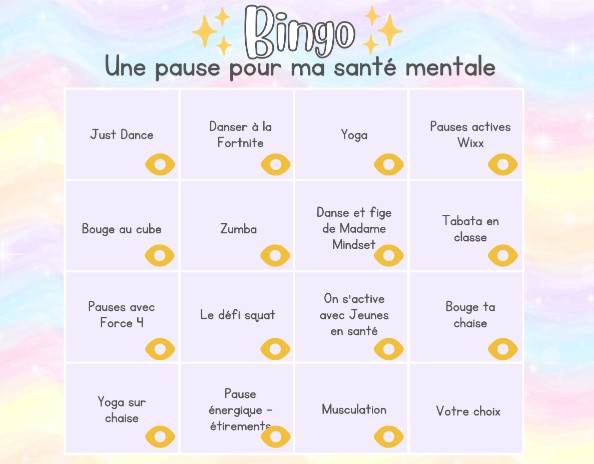 Bingo
Une pause pour ma santé mentale

| Just Dance | Danser à la Fortnite | Yoga | Pauses actives Wixx |
|---|---|---|---|
| Bouge au cube | Zumba | Danse et fige de Madame Mindset | Tabata en classe |
| Pauses avec Force 4 | Le défi squat | On s'active avec Jeunes en santé | Bouge ta chaise |
| Yoga sur chaise | Pause énergique - étirements | Musculation | Votre choix |